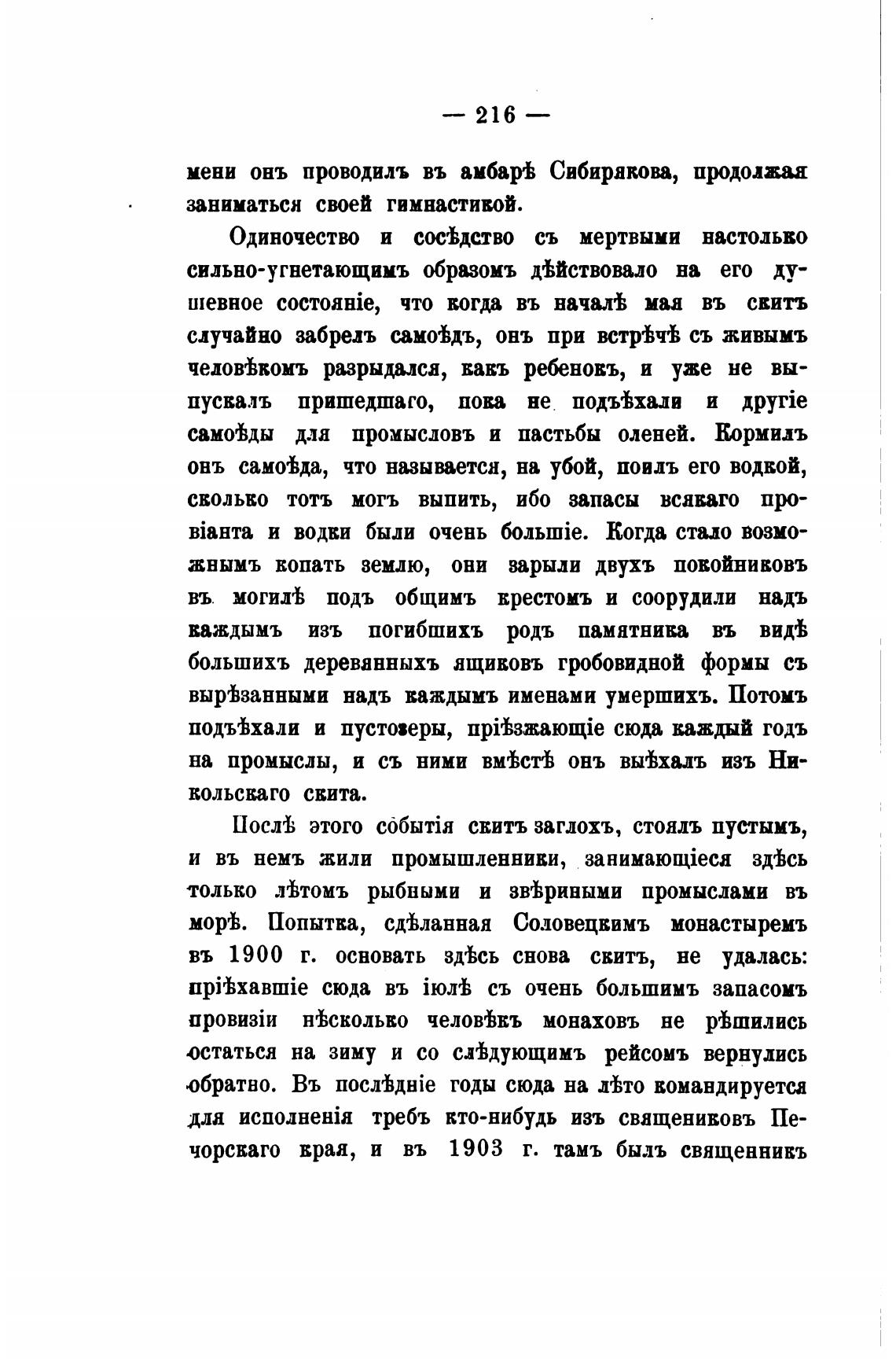 — 216 —

мени онъ проводилъ въ амбарѣ Сибирякова, продолжая заниматься своей гимнастикой.

Одиночество и сосѣдство съ мертвыми настолько сильно-угнетающимъ образомъ дѣйствовало на его душевное состояніе, что когда въ началѣ мая въ скитъ случайно забрелъ самоѣдъ, онъ при встрѣчѣ съ живымъ человѣкомъ разрыдался, какъ ребенокъ, и уже не выпускалъ пришедшаго, пока не подъѣхали и другіе самоѣды для промысловъ и пастьбы оленей. Кормилъ онъ самоѣда, что называется, на убой, поилъ его водкой, сколько тотъ могъ выпить, ибо запасы всякаго провіанта и водки были очень большіе. Когда стало возможнымъ копать землю, они зарыли двухъ покойниковъ въ могилѣ подъ общимъ крестомъ и соорудили надъ каждымъ изъ погибшихъ родъ памятника въ видѣ большихъ деревянныхъ ящиковъ гробовидной формы съ вырѣзанными надъ каждымъ именами умершихъ. Потомъ подъѣхали и пустозеры, пріѣзжающіе сюда каждый годъ на промыслы, и съ ними вмѣстѣ онъ выѣхалъ изъ Никольскаго скита.

Послѣ этого событія скитъ заглохъ, стоялъ пустымъ, и въ немъ жили промышленники, занимающіеся здѣсь только лѣтомъ рыбными и звѣриными промыслами въ морѣ. Попытка, сдѣланная Соловецкимъ монастыремъ въ 1900 г. основать здѣсь снова скитъ, не удалась: пріѣхавшіе сюда въ іюлѣ съ очень большимъ запасомъ провизіи нѣсколько человѣкъ монаховъ не рѣшились остаться на зиму и со слѣдующимъ рейсомъ вернулись обратно. Въ послѣдніе годы сюда на лѣто командируется для исполненія требъ кто-нибудь изъ священиковъ Печорскаго края, и въ 1903 г. тамъ былъ священникъ